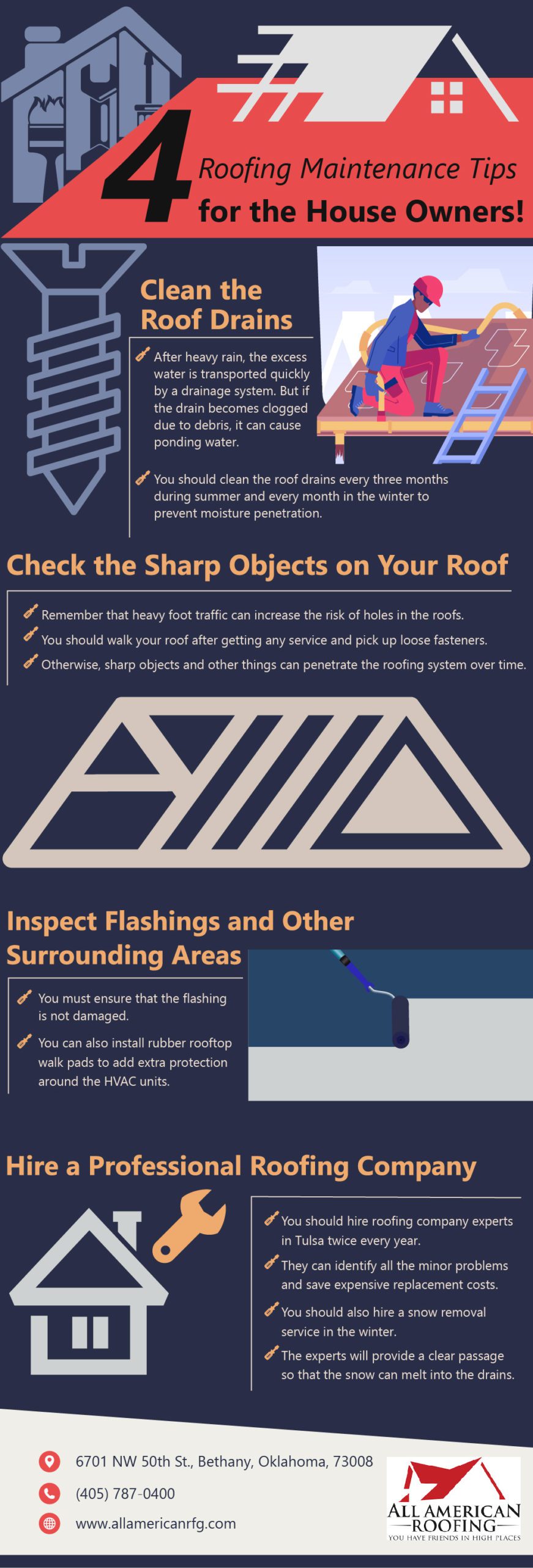 4 Roofing Maintenance Tips for the House Owners!

Clean the Roof Drains

After heavy rain, the excess water is transported quickly by a drainage system. But if the drain becomes clogged due to debris, it can cause ponding water.

You should clean the roof drains every three months during summer and every month in the winter to prevent moisture penetration.

Check the Sharp Objects on Your Roof

Remember that heavy foot traffic can increase the risk of holes in the roofs.

You should walk your roof after getting any service and pick up loose fasteners.

Otherwise, sharp objects and other things can penetrate the roofing system over time.

Inspect Flashings and Other Surrounding Areas

You must ensure that the flashing is not damaged.

You can also install rubber rooftop walk pads to add extra protection around the HVAC units.

Hire a Professional Roofing Company

You should hire roofing company experts in Tulsa twice every year.

They can identify all the minor problems and save expensive replacement costs.

You should also hire a snow removal service in the winter.

The experts will provide a clear passage so that the snow can melt into the drains.

6701 NW 50th St., Bethany, Oklahoma, 73008

(405) 787-0400

www.allamericanrfg.com

ALL AMERICAN ROOFING
YOU HAVE FRIENDS IN HIGH PLACES